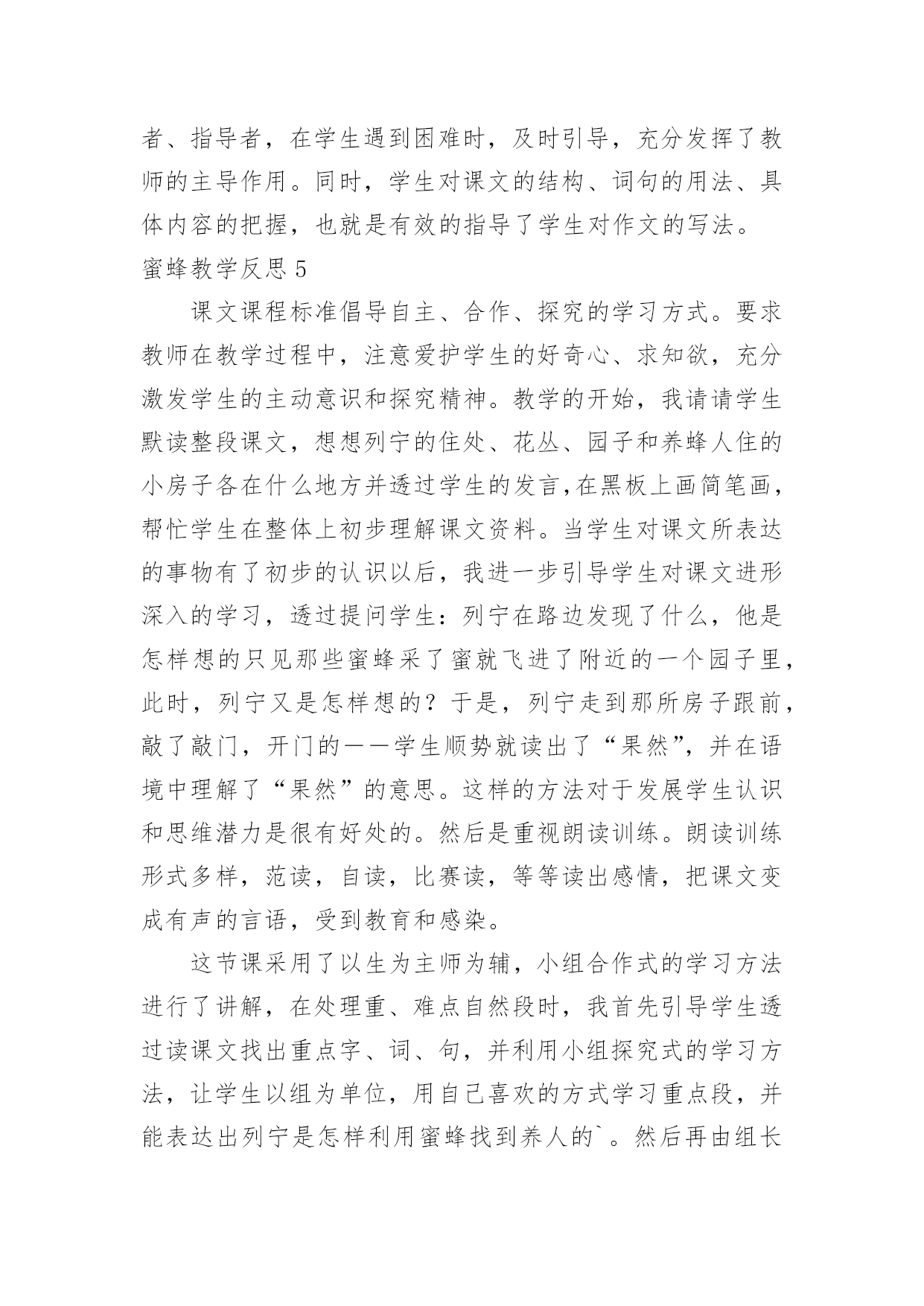 者、指导者，在学生遇到困难时，及时引导，充分发挥了教师的主导作用。同时，学生对课文的结构、词句的用法、具体内容的把握，也就是有效的指导了学生对作文的写法。

蜜蜂教学反思 5

课文课程标准倡导自主、合作、探究的学习方式。要求教师在教学过程中，注意爱护学生的好奇心、求知欲，充分激发学生的主动意识和探究精神。教学的开始，我请请学生默读整段课文，想想列宁的住处、花丛、园子和养蜂人住的小房子各在什么地方并透过学生的发言,在黑板上画简笔画，帮忙学生在整体上初步理解课文资料。当学生对课文所表达的事物有了初步的认识以后，我进一步引导学生对课文进形深入的学习，透过提问学生：列宁在路边发现了什么，他是怎样想的只见那些蜜蜂采了蜜就飞进了附近的一个园子里，此时，列宁又是怎样想的？于是，列宁走到那所房子跟前，敲了敲门，开门的——学生顺势就读出了“果然”，并在语境中理解了“果然”的意思。这样的方法对于发展学生认识和思维潜力是很有好处的。然后是重视朗读训练。朗读训练形式多样，范读，自读，比赛读，等等读出感情，把课文变成有声的言语，受到教育和感染。

这节课采用了以生为主师为辅，小组合作式的学习方法进行了讲解，在处理重、难点自然段时，我首先引导学生透过读课文找出重点字、词、句，并利用小组探究式的学习方法，让学生以组为单位，用自己喜欢的方式学习重点段，并能表达出列宁是怎样利用蜜蜂找到养人的`。然后再由组长